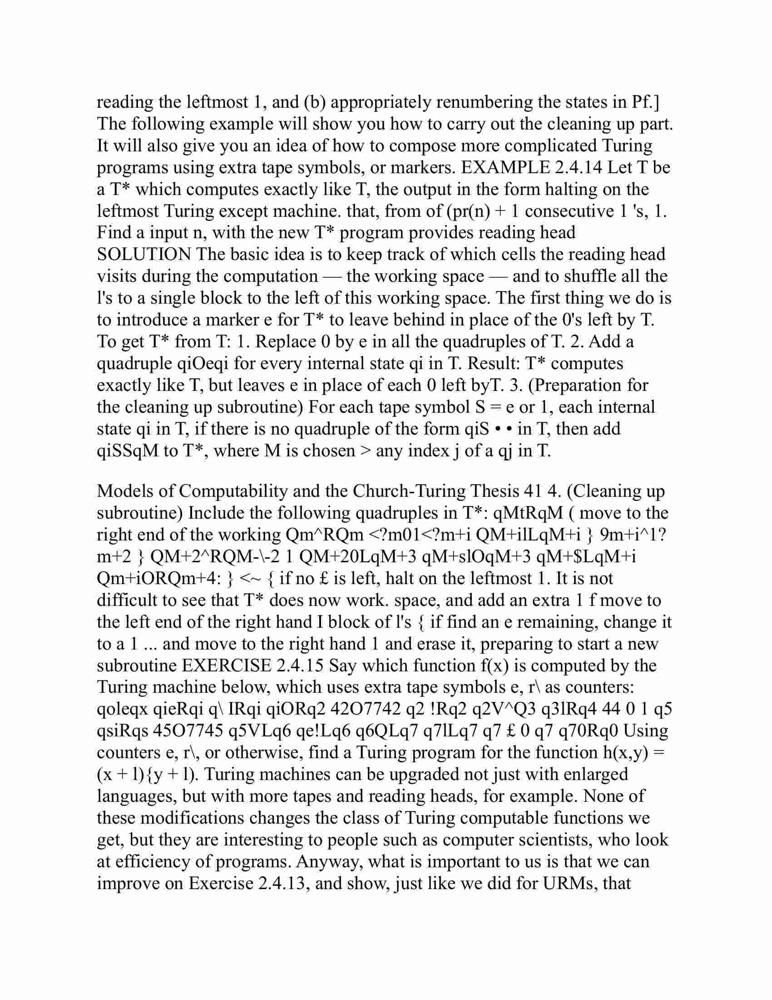 reading the leftmost 1, and (b) appropriately renumbering the states in Pf.] The following example will show you how to carry out the cleaning up part. It will also give you an idea of how to compose more complicated Turing programs using extra tape symbols, or markers. EXAMPLE 2.4.14 Let T be a T* which computes exactly like T, the output in the form halting on the leftmost Turing except machine. that, from of (pr(n) + 1 consecutive 1 's, 1. Find a input n, with the new T* program provides reading head SOLUTION The basic idea is to keep track of which cells the reading head visits during the computation — the working space — and to shuffle all the l's to a single block to the left of this working space. The first thing we do is to introduce a marker e for T* to leave behind in place of the 0's left by T. To get T* from T: 1. Replace 0 by e in all the quadruples of T. 2. Add a quadruple qiOeqi for every internal state qi in T. Result: T* computes exactly like T, but leaves e in place of each 0 left byT. 3. (Preparation for the cleaning up subroutine) For each tape symbol S = e or 1, each internal state qi in T, if there is no quadruple of the form qiS • • in T, then add qiSSqM to T*, where M is chosen > any index j of a qj in T.

Models of Computability and the Church-Turing Thesis 41 4. (Cleaning up subroutine) Include the following quadruples in T*: qMtRqM ( move to the right end of the working Qm^RQm <?m01<?m+i QM+ilLqM+i } 9m+i^1? m+2 } QM+2^RQM-\-2 1 QM+20LqM+3 qM+slOqM+3 qM+$LqM+i Qm+iORQm+4: } <~ { if no £ is left, halt on the leftmost 1. It is not difficult to see that T* does now work. space, and add an extra 1 f move to the left end of the right hand I block of l's { if find an e remaining, change it to a 1 ... and move to the right hand 1 and erase it, preparing to start a new subroutine EXERCISE 2.4.15 Say which function f(x) is computed by the Turing machine below, which uses extra tape symbols e, r\ as counters: qoleqx qieRqi q\ IRqi qiORq2 42O7742 q2 !Rq2 q2V^Q3 q3lRq4 44 0 1 q5 qsiRqs 45O7745 q5VLq6 qe!Lq6 q6QLq7 q7lLq7 q7 £ 0 q7 q70Rq0 Using counters e, r\, or otherwise, find a Turing program for the function h(x,y) = (x + l){y + l). Turing machines can be upgraded not just with enlarged languages, but with more tapes and reading heads, for example. None of these modifications changes the class of Turing computable functions we get, but they are interesting to people such as computer scientists, who look at efficiency of programs. Anyway, what is important to us is that we can improve on Exercise 2.4.13, and show, just like we did for URMs, that